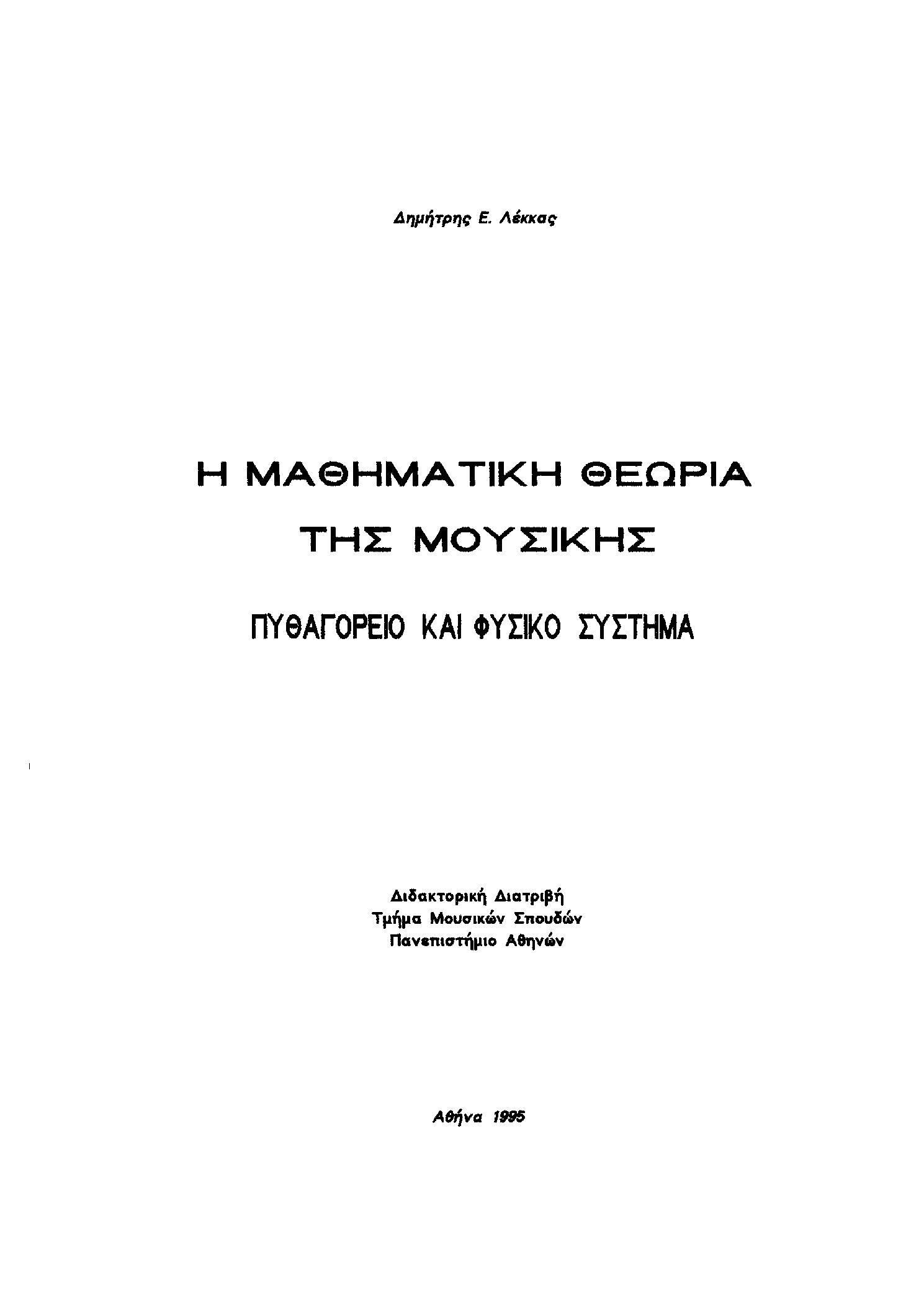 Δημήτρης Ε. Λέκκας

Η ΜΑΘΗΜΑΤΙΚΗ ΘΕΩΡΙΑ ΤΗΣ ΜΟΥΣΙΚΗΣ

ΠΥΘΑΓΟΡΕΙΟ ΚΑΙ ΦΥΣΙΚΟ ΣΥΣΤΗΜΑ

Διδακτορική Διατριβή
Τμήμα Μουσικών Σπουδών
Πανεπιστήμιο Αθηνών

Αθήνα 1995